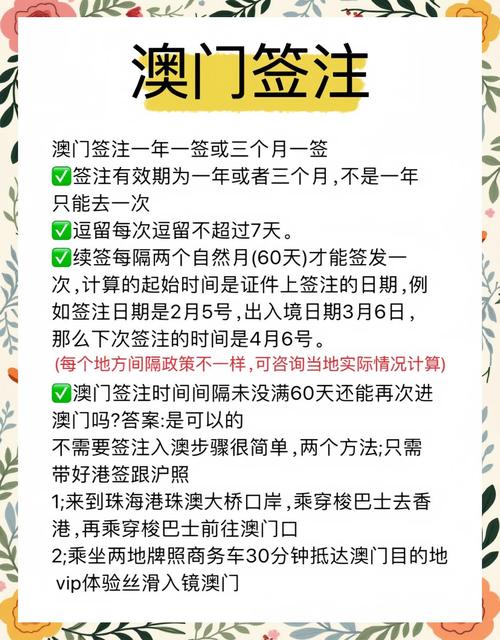 澳门签注

澳门签注一年一签或三个月一签
✅签注有效期为一年或者三个月,不是一年只能去一次
✅逗留每次逗留不超过7天。
✅续签每隔两个自然月(60天)才能签发一次,计算的起始时间是证件上签注的日期,例如签注日期是2月5号,出入境日期3月6日,那么下次签注的时间是4月6号。
(每个地方间隔政策不一样,可咨询当地实际情况计算)
✅澳门签注时间间隔未没满60天还能再次进澳门吗?答案:是可以的
不需要签注入澳步骤很简单,两个方法;只需带好港签跟沪照
1;来到珠海港珠澳大桥口岸,乘穿梭巴士去香港,再乘穿梭巴士前往澳门口
2;乘坐两地牌照商务车30分钟抵达澳门目的地 vip体验丝滑入镜澳门